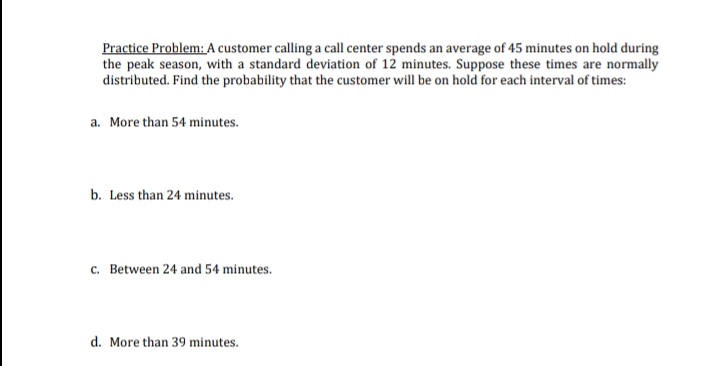 Practice Problem: A customer calling a call center spends an average of 45 minutes on hold during the peak season, with a standard deviation of 12 minutes. Suppose these times are normally distributed. Find the probability that the customer will be on hold for each interval of times:

a. More than 54 minutes.

b. Less than 24 minutes.

c. Between 24 and 54 minutes.

d. More than 39 minutes.